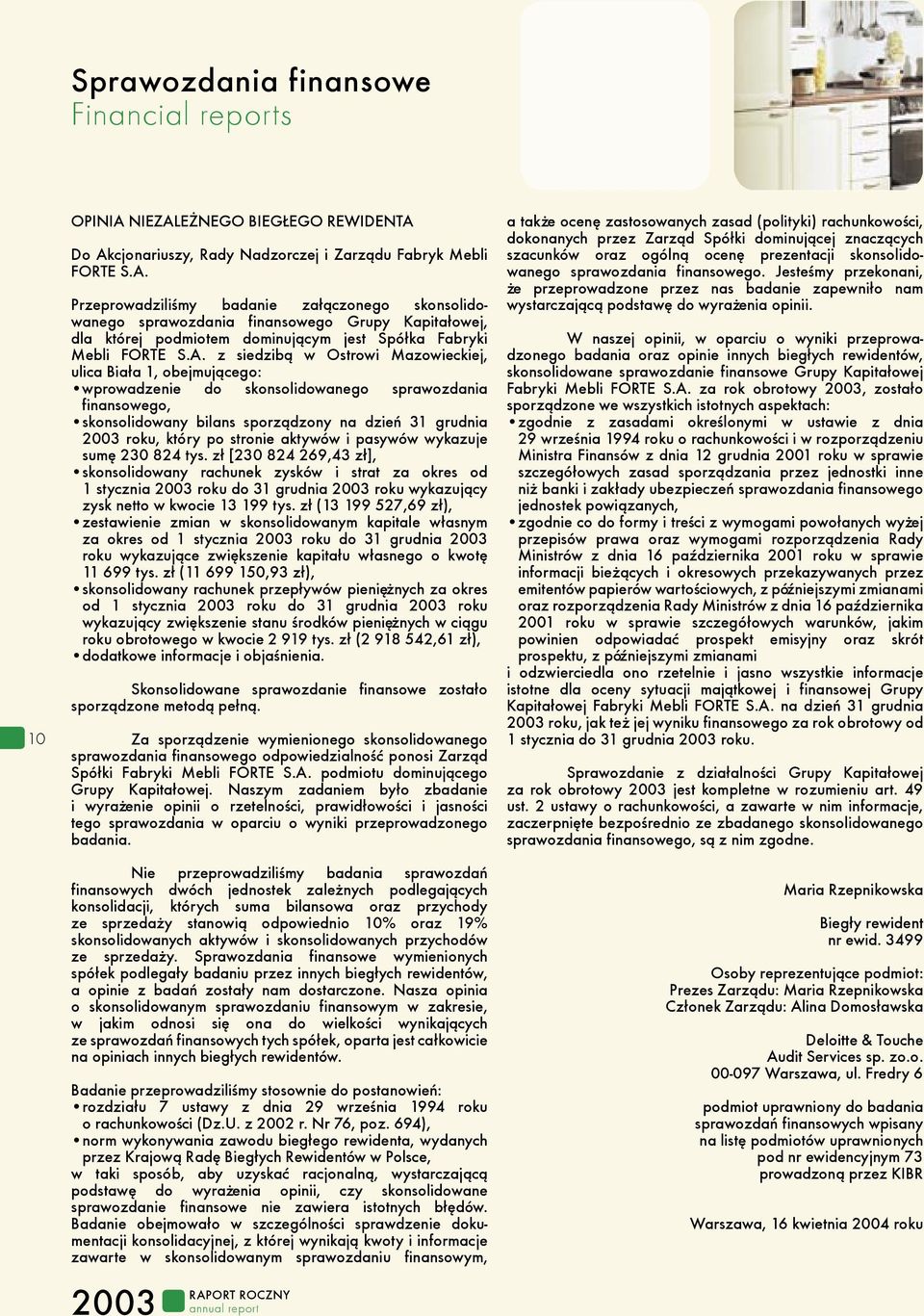 Sprawozdania finansowe
Financial reports

OPINIA NIEZALEŻNEGO BIEGŁEGO REWIDENTA

Do Akcjonariuszy, Rady Nadzorczej i Zarządu Fabryk Mebli FORTE S.A.

Przeprowadziliśmy badanie załączonego skonsolidowanego sprawozdania finansowego Grupy Kapitałowej, dla której podmiotem dominującym jest Spółka Fabryki Mebli FORTE S.A. z siedzibą w Ostrowi Mazowieckiej, ulica Biała 1, obejmującego:
• wprowadzenie do skonsolidowanego sprawozdania finansowego,
• skonsolidowany bilans sporządzony na dzień 31 grudnia 2003 roku, który po stronie aktywów i pasywów wykazuje sumę 230 824 tys. zł [230 824 269,43 zł],
• skonsolidowany rachunek zysków i strat za okres od 1 stycznia 2003 roku do 31 grudnia 2003 roku wykazujący zysk netto w kwocie 13 199 tys. zł (13 199 527,69 zł),
• zestawienie zmian w skonsolidowanym kapitale własnym za okres od 1 stycznia 2003 roku do 31 grudnia 2003 roku wykazujące zwiększenie kapitału własnego o kwotę 11 699 tys. zł (11 699 150,93 zł),
• skonsolidowany rachunek przepływów pieniężnych za okres od 1 stycznia 2003 roku do 31 grudnia 2003 roku wykazujący zwiększenie stanu środków pieniężnych w ciągu roku obrotowego w kwocie 2 919 tys. zł (2 918 542,61 zł),
• dodatkowe informacje i objaśnienia.

Skonsolidowane sprawozdanie finansowe zostało sporządzone metodą pełną.

Za sporządzenie wymienionego skonsolidowanego sprawozdania finansowego odpowiedzialność ponosi Zarząd Spółki Fabryki Mebli FORTE S.A. podmiotu dominującego Grupy Kapitałowej. Naszym zadaniem było zbadanie i wyrażenie opinii o rzetelności, prawidłowości i jasności tego sprawozdania w oparciu o wyniki przeprowadzonego badania.

Nie przeprowadziliśmy badania sprawozdań finansowych dwóch jednostek zależnych podlegających konsolidacji, których suma bilansowa oraz przychody ze sprzedaży stanowią odpowiednio 10% oraz 19% skonsolidowanych aktywów i skonsolidowanych przychodów ze sprzedaży. Sprawozdania finansowe wymienionych spółek podlegały badaniu przez innych biegłych rewidentów, a opinie z badań zostały nam dostarczone. Nasza opinia o skonsolidowanym sprawozdaniu finansowym w zakresie, w jakim odnosi się ona do wielkości wynikających ze sprawozdań finansowych tych spółek, oparta jest całkowicie na opiniach innych biegłych rewidentów.

Badanie przeprowadziliśmy stosownie do postanowień:
• rozdziału 7 ustawy z dnia 29 września 1994 roku o rachunkowości (Dz.U. z 2002 r. Nr 76, poz. 694),
• norm wykonywania zawodu biegłego rewidenta, wydanych przez Krajową Radę Biegłych Rewidentów w Polsce,
w taki sposób, aby uzyskać racjonalną, wystarczającą podstawę do wyrażenia opinii, czy skonsolidowane sprawozdanie finansowe nie zawiera istotnych błędów. Badanie obejmowało w szczególności sprawdzenie dokumentacji konsolidacyjnej, z której wynikają kwoty i informacje zawarte w skonsolidowanym sprawozdaniu finansowym,

a także ocenę zastosowanych zasad (polityki) rachunkowości, dokonanych przez Zarząd Spółki dominującej znaczących szacunków oraz ogólną ocenę prezentacji skonsolidowanego sprawozdania finansowego. Jesteśmy przekonani, że przeprowadzone przez nas badanie zapewniło nam wystarczającą podstawę do wyrażenia opinii.

W naszej opinii, w oparciu o wyniki przeprowadzonego badania oraz opinie innych biegłych rewidentów, skonsolidowane sprawozdanie finansowe Grupy Kapitałowej Fabryki Mebli FORTE S.A. za rok obrotowy 2003, zostało sporządzone we wszystkich istotnych aspektach:
• zgodnie z zasadami określonymi w ustawie z dnia 29 września 1994 roku o rachunkowości i w rozporządzeniu Ministra Finansów z dnia 12 grudnia 2001 roku w sprawie szczegółowych zasad sporządzania przez jednostki inne niż banki i zakłady ubezpieczeń sprawozdania finansowego jednostek powiązanych,
• zgodnie co do formy i treści z wymogami powołanych wyżej przepisów prawa oraz wymogami rozporządzenia Rady Ministrów z dnia 16 października 2001 roku w sprawie informacji bieżących i okresowych przekazywanych przez emitentów papierów wartościowych, z późniejszymi zmianami oraz rozporządzenia Rady Ministrów z dnia 16 października 2001 roku w sprawie szczegółowych warunków, jakim powinien odpowiadać prospekt emisyjny oraz skrót prospektu, z późniejszymi zmianami
i odzwierciedla ono rzetelnie i jasno wszystkie informacje istotne dla oceny sytuacji majątkowej i finansowej Grupy Kapitałowej Fabryki Mebli FORTE S.A. na dzień 31 grudnia 2003 roku, jak też jej wyniku finansowego za rok obrotowy od 1 stycznia do 31 grudnia 2003 roku.

Sprawozdanie z działalności Grupy Kapitałowej za rok obrotowy 2003 jest kompletne w rozumieniu art. 49 ust. 2 ustawy o rachunkowości, a zawarte w nim informacje, zaczerpnięte bezpośrednio ze zbadanego skonsolidowanego sprawozdania finansowego, są z nim zgodne.

Maria Rzepnikowska

Biegły rewident
nr ewid. 3499

Osoby reprezentujące podmiot:
Prezes Zarządu: Maria Rzepnikowska
Członek Zarządu: Alina Domosławska

Deloitte & Touche
Audit Services sp. zo.o.
00-097 Warszawa, ul. Fredry 6

podmiot uprawniony do badania sprawozdań finansowych wpisany na listę podmiotów uprawnionych pod nr ewidencyjnym 73 prowadzoną przez KIBR

Warszawa, 16 kwietnia 2004 roku

10

2003 RAPORT ROCZNY
annual report